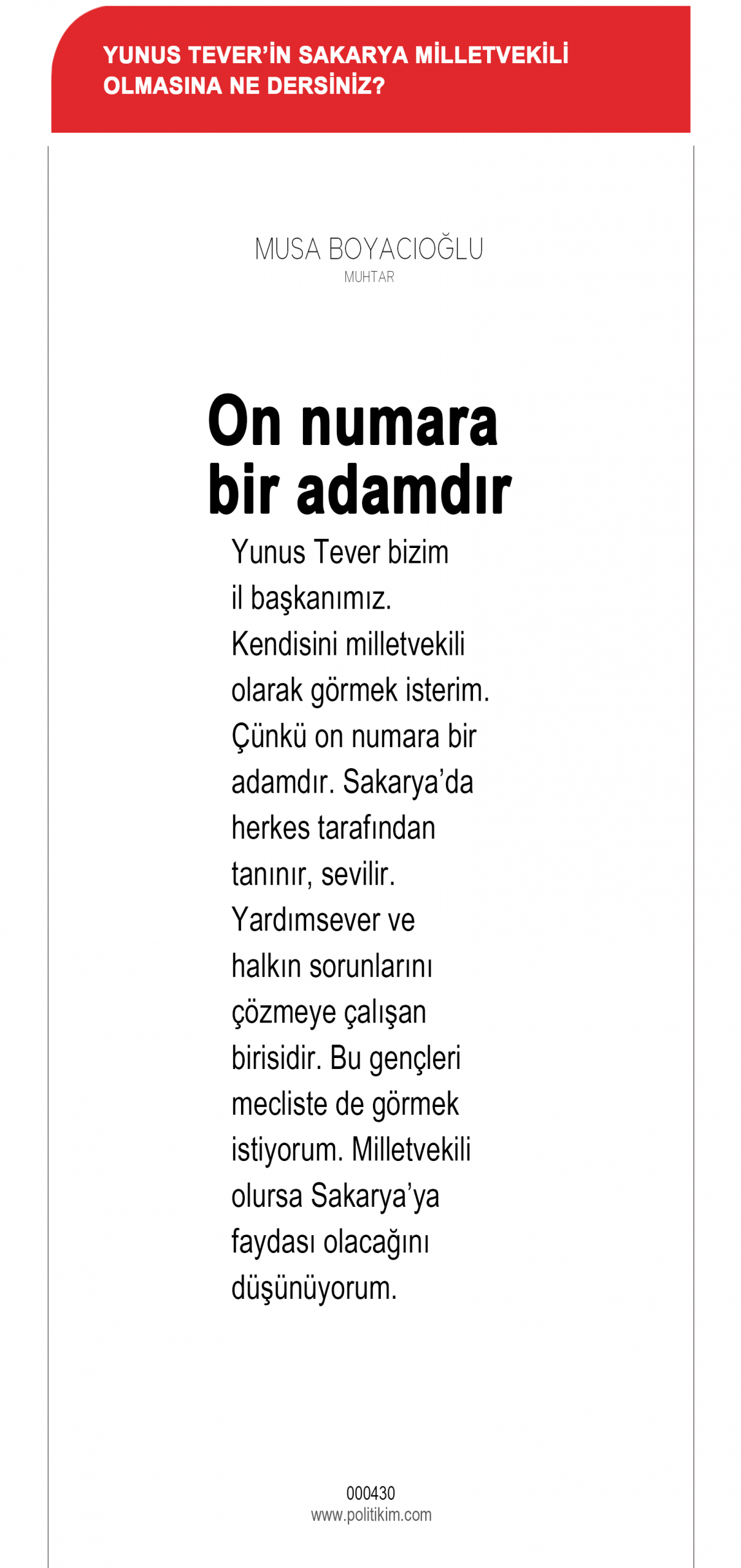 YUNUS TEVER'İN SAKARYA MİLLETVEKİLİ OLMASINA NE DERSİNİZ?

MUSA BOYACIOĞLU
MUHTAR

On numara bir adamdır

Yunus Tever bizim il başkanımız. Kendisini milletvekili olarak görmek isterim. Çünkü on numara bir adamdır. Sakarya'da herkes tarafından tanınır, sevilir. Yardımsever ve halkın sorunlarını çözmeye çalışan birisidir. Bu gençleri mecliste de görmek istiyorum. Milletvekili olursa Sakarya'ya faydası olacağını düşünüyorum.

000430
www.politikim.com